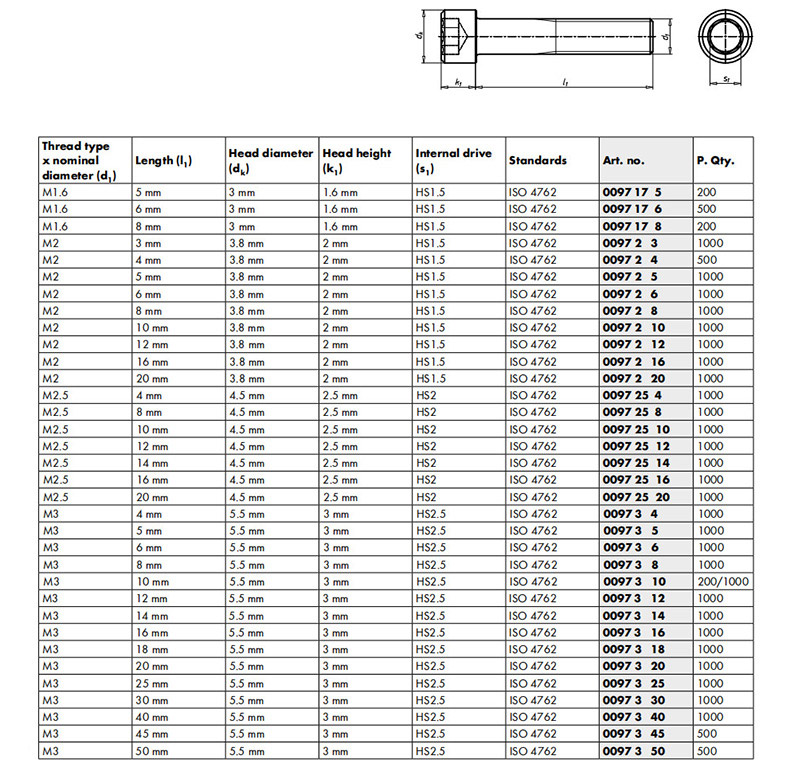 $d_k$ $d_1$ $k_1$ $l_1$ $s_1$

| Thread type x nominal diameter ($d_1$) | Length ($l_1$) | Head diameter ($d_k$) | Head height ($k_1$) | Internal drive ($s_1$) | Standards | Art. no. | P. Qty. |
|---|---|---|---|---|---|---|---|
| M1.6 | 5 mm | 3 mm | 1.6 mm | HS1.5 | ISO 4762 | 0097 17 5 | 200 |
| M1.6 | 6 mm | 3 mm | 1.6 mm | HS1.5 | ISO 4762 | 0097 17 6 | 500 |
| M1.6 | 8 mm | 3 mm | 1.6 mm | HS1.5 | ISO 4762 | 0097 17 8 | 200 |
| M2 | 3 mm | 3.8 mm | 2 mm | HS1.5 | ISO 4762 | 0097 2 3 | 1000 |
| M2 | 4 mm | 3.8 mm | 2 mm | HS1.5 | ISO 4762 | 0097 2 4 | 500 |
| M2 | 5 mm | 3.8 mm | 2 mm | HS1.5 | ISO 4762 | 0097 2 5 | 1000 |
| M2 | 6 mm | 3.8 mm | 2 mm | HS1.5 | ISO 4762 | 0097 2 6 | 1000 |
| M2 | 8 mm | 3.8 mm | 2 mm | HS1.5 | ISO 4762 | 0097 2 8 | 1000 |
| M2 | 10 mm | 3.8 mm | 2 mm | HS1.5 | ISO 4762 | 0097 2 10 | 1000 |
| M2 | 12 mm | 3.8 mm | 2 mm | HS1.5 | ISO 4762 | 0097 2 12 | 1000 |
| M2 | 16 mm | 3.8 mm | 2 mm | HS1.5 | ISO 4762 | 0097 2 16 | 1000 |
| M2 | 20 mm | 3.8 mm | 2 mm | HS1.5 | ISO 4762 | 0097 2 20 | 1000 |
| M2.5 | 4 mm | 4.5 mm | 2.5 mm | HS2 | ISO 4762 | 0097 25 4 | 1000 |
| M2.5 | 8 mm | 4.5 mm | 2.5 mm | HS2 | ISO 4762 | 0097 25 8 | 1000 |
| M2.5 | 10 mm | 4.5 mm | 2.5 mm | HS2 | ISO 4762 | 0097 25 10 | 1000 |
| M2.5 | 12 mm | 4.5 mm | 2.5 mm | HS2 | ISO 4762 | 0097 25 12 | 1000 |
| M2.5 | 14 mm | 4.5 mm | 2.5 mm | HS2 | ISO 4762 | 0097 25 14 | 1000 |
| M2.5 | 16 mm | 4.5 mm | 2.5 mm | HS2 | ISO 4762 | 0097 25 16 | 1000 |
| M2.5 | 20 mm | 4.5 mm | 2.5 mm | HS2 | ISO 4762 | 0097 25 20 | 1000 |
| M3 | 4 mm | 5.5 mm | 3 mm | HS2.5 | ISO 4762 | 0097 3 4 | 1000 |
| M3 | 5 mm | 5.5 mm | 3 mm | HS2.5 | ISO 4762 | 0097 3 5 | 1000 |
| M3 | 6 mm | 5.5 mm | 3 mm | HS2.5 | ISO 4762 | 0097 3 6 | 1000 |
| M3 | 8 mm | 5.5 mm | 3 mm | HS2.5 | ISO 4762 | 0097 3 8 | 1000 |
| M3 | 10 mm | 5.5 mm | 3 mm | HS2.5 | ISO 4762 | 0097 3 10 | 200/1000 |
| M3 | 12 mm | 5.5 mm | 3 mm | HS2.5 | ISO 4762 | 0097 3 12 | 1000 |
| M3 | 14 mm | 5.5 mm | 3 mm | HS2.5 | ISO 4762 | 0097 3 14 | 1000 |
| M3 | 16 mm | 5.5 mm | 3 mm | HS2.5 | ISO 4762 | 0097 3 16 | 1000 |
| M3 | 18 mm | 5.5 mm | 3 mm | HS2.5 | ISO 4762 | 0097 3 18 | 1000 |
| M3 | 20 mm | 5.5 mm | 3 mm | HS2.5 | ISO 4762 | 0097 3 20 | 1000 |
| M3 | 25 mm | 5.5 mm | 3 mm | HS2.5 | ISO 4762 | 0097 3 25 | 1000 |
| M3 | 30 mm | 5.5 mm | 3 mm | HS2.5 | ISO 4762 | 0097 3 30 | 1000 |
| M3 | 40 mm | 5.5 mm | 3 mm | HS2.5 | ISO 4762 | 0097 3 40 | 1000 |
| M3 | 45 mm | 5.5 mm | 3 mm | HS2.5 | ISO 4762 | 0097 3 45 | 500 |
| M3 | 50 mm | 5.5 mm | 3 mm | HS2.5 | ISO 4762 | 0097 3 50 | 500 |